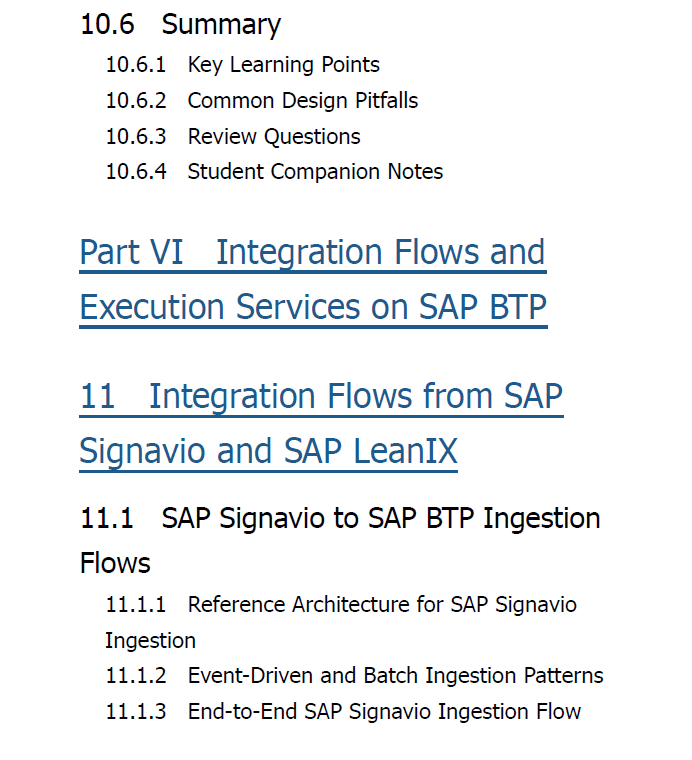 10.6 Summary

10.6.1 Key Learning Points

10.6.2 Common Design Pitfalls

10.6.3 Review Questions

10.6.4 Student Companion Notes

Part VI Integration Flows and Execution Services on SAP BTP

11 Integration Flows from SAP Signavio and SAP LeanIX

11.1 SAP Signavio to SAP BTP Ingestion Flows

11.1.1 Reference Architecture for SAP Signavio Ingestion

11.1.2 Event-Driven and Batch Ingestion Patterns

11.1.3 End-to-End SAP Signavio Ingestion Flow